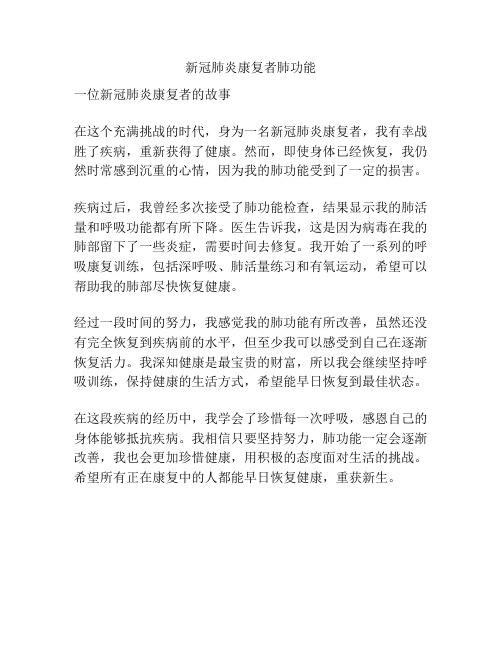 新冠肺炎康复者肺功能

一位新冠肺炎康复者的故事

在这个充满挑战的时代，身为一名新冠肺炎康复者，我有幸战胜了疾病，重新获得了健康。然而，即使身体已经恢复，我仍然时常感到沉重的心情，因为我的肺功能受到了一定的损害。

疾病过后，我曾经多次接受了肺功能检查，结果显示我的肺活量和呼吸功能都有所下降。医生告诉我，这是因为病毒在我的肺部留下了一些炎症，需要时间去修复。我开始了一系列的呼吸康复训练，包括深呼吸、肺活量练习和有氧运动，希望可以帮助我的肺部尽快恢复健康。

经过一段时间的努力，我感觉我的肺功能有所改善，虽然还没有完全恢复到疾病前的水平，但至少我可以感受到自己在逐渐恢复活力。我深知健康是最宝贵的财富，所以我会继续坚持呼吸训练，保持健康的生活方式，希望能早日恢复到最佳状态。

在这段疾病的经历中，我学会了珍惜每一次呼吸，感恩自己的身体能够抵抗疾病。我相信只要坚持努力，肺功能一定会逐渐改善，我也会更加珍惜健康，用积极的态度面对生活的挑战。希望所有正在康复中的人都能早日恢复健康，重获新生。